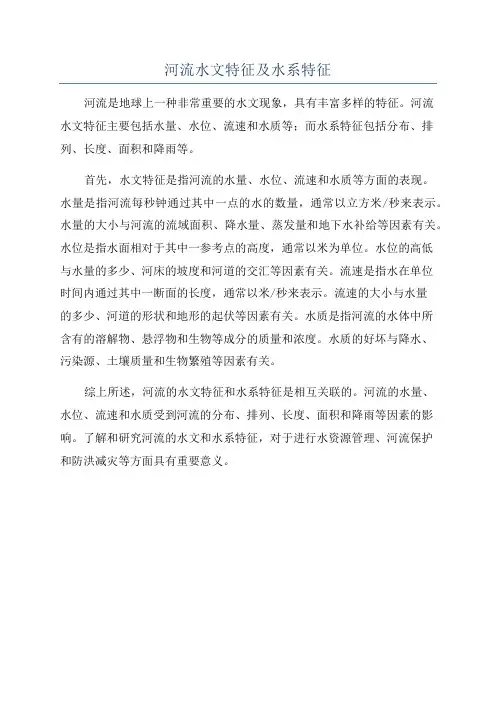 河流水文特征及水系特征

河流是地球上一种非常重要的水文现象，具有丰富多样的特征。河流水文特征主要包括水量、水位、流速和水质等；而水系特征包括分布、排列、长度、面积和降雨等。

首先，水文特征是指河流的水量、水位、流速和水质等方面的表现。水量是指河流每秒钟通过其中一点的水的数量，通常以立方米/秒来表示。水量的大小与河流的流域面积、降水量、蒸发量和地下水补给等因素有关。水位是指水面相对于其中一参考点的高度，通常以米为单位。水位的高低与水量的多少、河床的坡度和河道的交汇等因素有关。流速是指水在单位时间内通过其中一断面的长度，通常以米/秒来表示。流速的大小与水量的多少、河道的形状和地形的起伏等因素有关。水质是指河流的水体中所含有的溶解物、悬浮物和生物等成分的质量和浓度。水质的好坏与降水、污染源、土壤质量和生物繁殖等因素有关。

综上所述，河流的水文特征和水系特征是相互关联的。河流的水量、水位、流速和水质受到河流的分布、排列、长度、面积和降雨等因素的影响。了解和研究河流的水文和水系特征，对于进行水资源管理、河流保护和防洪减灾等方面具有重要意义。